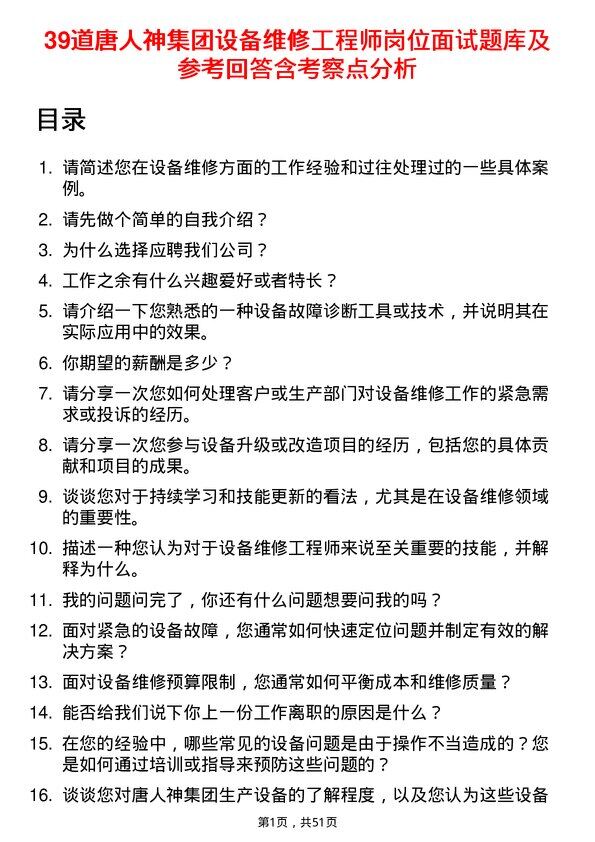 39道唐人神集团设备维修工程师岗位面试题库及参考回答含考察点分析

目录

1. 请简述您在设备维修方面的工作经验和过往处理过的一些具体案例。
2. 请先做个简单的自我介绍？
3. 为什么选择应聘我们公司？
4. 工作之余有什么兴趣爱好或者特长？
5. 请介绍一下您熟悉的一种设备故障诊断工具或技术，并说明其在实际应用中的效果。
6. 你期望的薪酬是多少？
7. 请分享一次您如何处理客户或生产部门对设备维修工作的紧急需求或投诉的经历。
8. 请分享一次您参与设备升级或改造项目的经历，包括您的具体贡献和项目的成果。
9. 谈谈您对于持续学习和技能更新的看法，尤其是在设备维修领域的重要性。
10. 描述一种您认为对于设备维修工程师来说至关重要的技能，并解释为什么。
11. 我的问题问完了，你还有什么问题想要问我的吗？
12. 面对紧急的设备故障，您通常如何快速定位问题并制定有效的解决方案？
13. 面对设备维修预算限制，您通常如何平衡成本和维修质量？
14. 能否给我们说下你上一份工作离职的原因是什么？
15. 在您的经验中，哪些常见的设备问题是由于操作不当造成的？您是如何通过培训或指导来预防这些问题的？
16. 谈谈您对唐人神集团生产设备的了解程度，以及您认为这些设备

第1页，共51页